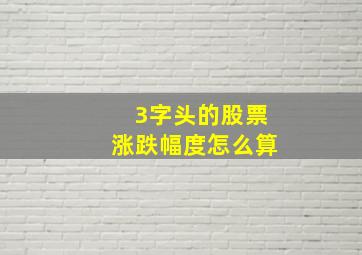 3字头的股票
涨跌幅度怎么算